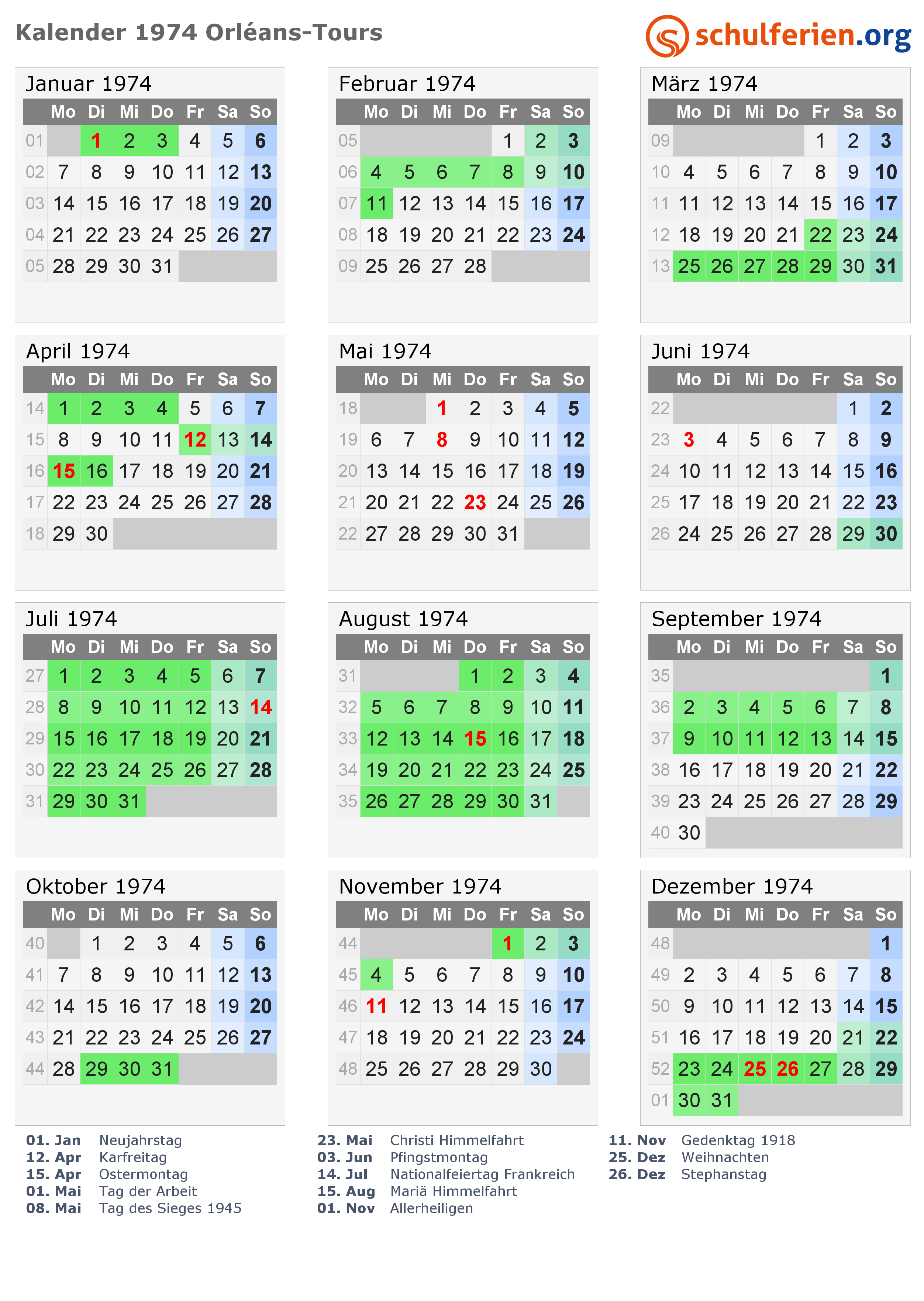 Kalender 1974 Orléans-Tours

schulferien.org

Januar 1974

| | Mo | Di | Mi | Do | Fr | Sa | So |
|---|---|---|---|---|---|---|---|
| 01 | | 1 | 2 | 3 | 4 | 5 | 6 |
| 02 | 7 | 8 | 9 | 10 | 11 | 12 | 13 |
| 03 | 14 | 15 | 16 | 17 | 18 | 19 | 20 |
| 04 | 21 | 22 | 23 | 24 | 25 | 26 | 27 |
| 05 | 28 | 29 | 30 | 31 | | | |

Februar 1974

| | Mo | Di | Mi | Do | Fr | Sa | So |
|---|---|---|---|---|---|---|---|
| 05 | | | | | 1 | 2 | 3 |
| 06 | 4 | 5 | 6 | 7 | 8 | 9 | 10 |
| 07 | 11 | 12 | 13 | 14 | 15 | 16 | 17 |
| 08 | 18 | 19 | 20 | 21 | 22 | 23 | 24 |
| 09 | 25 | 26 | 27 | 28 | | | |

März 1974

| | Mo | Di | Mi | Do | Fr | Sa | So |
|---|---|---|---|---|---|---|---|
| 09 | | | | | 1 | 2 | 3 |
| 10 | 4 | 5 | 6 | 7 | 8 | 9 | 10 |
| 11 | 11 | 12 | 13 | 14 | 15 | 16 | 17 |
| 12 | 18 | 19 | 20 | 21 | 22 | 23 | 24 |
| 13 | 25 | 26 | 27 | 28 | 29 | 30 | 31 |

April 1974

| | Mo | Di | Mi | Do | Fr | Sa | So |
|---|---|---|---|---|---|---|---|
| 14 | 1 | 2 | 3 | 4 | 5 | 6 | 7 |
| 15 | 8 | 9 | 10 | 11 | 12 | 13 | 14 |
| 16 | 15 | 16 | 17 | 18 | 19 | 20 | 21 |
| 17 | 22 | 23 | 24 | 25 | 26 | 27 | 28 |
| 18 | 29 | 30 | | | | | |

Mai 1974

| | Mo | Di | Mi | Do | Fr | Sa | So |
|---|---|---|---|---|---|---|---|
| 18 | | | 1 | 2 | 3 | 4 | 5 |
| 19 | 6 | 7 | 8 | 9 | 10 | 11 | 12 |
| 20 | 13 | 14 | 15 | 16 | 17 | 18 | 19 |
| 21 | 20 | 21 | 22 | 23 | 24 | 25 | 26 |
| 22 | 27 | 28 | 29 | 30 | 31 | | |

Juni 1974

| | Mo | Di | Mi | Do | Fr | Sa | So |
|---|---|---|---|---|---|---|---|
| 22 | | | | | | 1 | 2 |
| 23 | 3 | 4 | 5 | 6 | 7 | 8 | 9 |
| 24 | 10 | 11 | 12 | 13 | 14 | 15 | 16 |
| 25 | 17 | 18 | 19 | 20 | 21 | 22 | 23 |
| 26 | 24 | 25 | 26 | 27 | 28 | 29 | 30 |

Juli 1974

| | Mo | Di | Mi | Do | Fr | Sa | So |
|---|---|---|---|---|---|---|---|
| 27 | 1 | 2 | 3 | 4 | 5 | 6 | 7 |
| 28 | 8 | 9 | 10 | 11 | 12 | 13 | 14 |
| 29 | 15 | 16 | 17 | 18 | 19 | 20 | 21 |
| 30 | 22 | 23 | 24 | 25 | 26 | 27 | 28 |
| 31 | 29 | 30 | 31 | | | | |

August 1974

| | Mo | Di | Mi | Do | Fr | Sa | So |
|---|---|---|---|---|---|---|---|
| 31 | | | | 1 | 2 | 3 | 4 |
| 32 | 5 | 6 | 7 | 8 | 9 | 10 | 11 |
| 33 | 12 | 13 | 14 | 15 | 16 | 17 | 18 |
| 34 | 19 | 20 | 21 | 22 | 23 | 24 | 25 |
| 35 | 26 | 27 | 28 | 29 | 30 | 31 | |

September 1974

| | Mo | Di | Mi | Do | Fr | Sa | So |
|---|---|---|---|---|---|---|---|
| 35 | | | | | | | 1 |
| 36 | 2 | 3 | 4 | 5 | 6 | 7 | 8 |
| 37 | 9 | 10 | 11 | 12 | 13 | 14 | 15 |
| 38 | 16 | 17 | 18 | 19 | 20 | 21 | 22 |
| 39 | 23 | 24 | 25 | 26 | 27 | 28 | 29 |
| 40 | 30 | | | | | | |

Oktober 1974

| | Mo | Di | Mi | Do | Fr | Sa | So |
|---|---|---|---|---|---|---|---|
| 40 | | 1 | 2 | 3 | 4 | 5 | 6 |
| 41 | 7 | 8 | 9 | 10 | 11 | 12 | 13 |
| 42 | 14 | 15 | 16 | 17 | 18 | 19 | 20 |
| 43 | 21 | 22 | 23 | 24 | 25 | 26 | 27 |
| 44 | 28 | 29 | 30 | 31 | | | |

November 1974

| | Mo | Di | Mi | Do | Fr | Sa | So |
|---|---|---|---|---|---|---|---|
| 44 | | | | | 1 | 2 | 3 |
| 45 | 4 | 5 | 6 | 7 | 8 | 9 | 10 |
| 46 | 11 | 12 | 13 | 14 | 15 | 16 | 17 |
| 47 | 18 | 19 | 20 | 21 | 22 | 23 | 24 |
| 48 | 25 | 26 | 27 | 28 | 29 | 30 | |

Dezember 1974

| | Mo | Di | Mi | Do | Fr | Sa | So |
|---|---|---|---|---|---|---|---|
| 48 | | | | | | | 1 |
| 49 | 2 | 3 | 4 | 5 | 6 | 7 | 8 |
| 50 | 9 | 10 | 11 | 12 | 13 | 14 | 15 |
| 51 | 16 | 17 | 18 | 19 | 20 | 21 | 22 |
| 52 | 23 | 24 | 25 | 26 | 27 | 28 | 29 |
| 01 | 30 | 31 | | | | | |

01. Jan Neujahrstag
12. Apr Karfreitag
15. Apr Ostermontag
01. Mai Tag der Arbeit
08. Mai Tag des Sieges 1945

23. Mai Christi Himmelfahrt
03. Jun Pfingstmontag
14. Jul Nationalfeiertag Frankreich
15. Aug Mariä Himmelfahrt
01. Nov Allerheiligen

11. Nov Gedenktag 1918
25. Dez Weihnachten
26. Dez Stephanstag